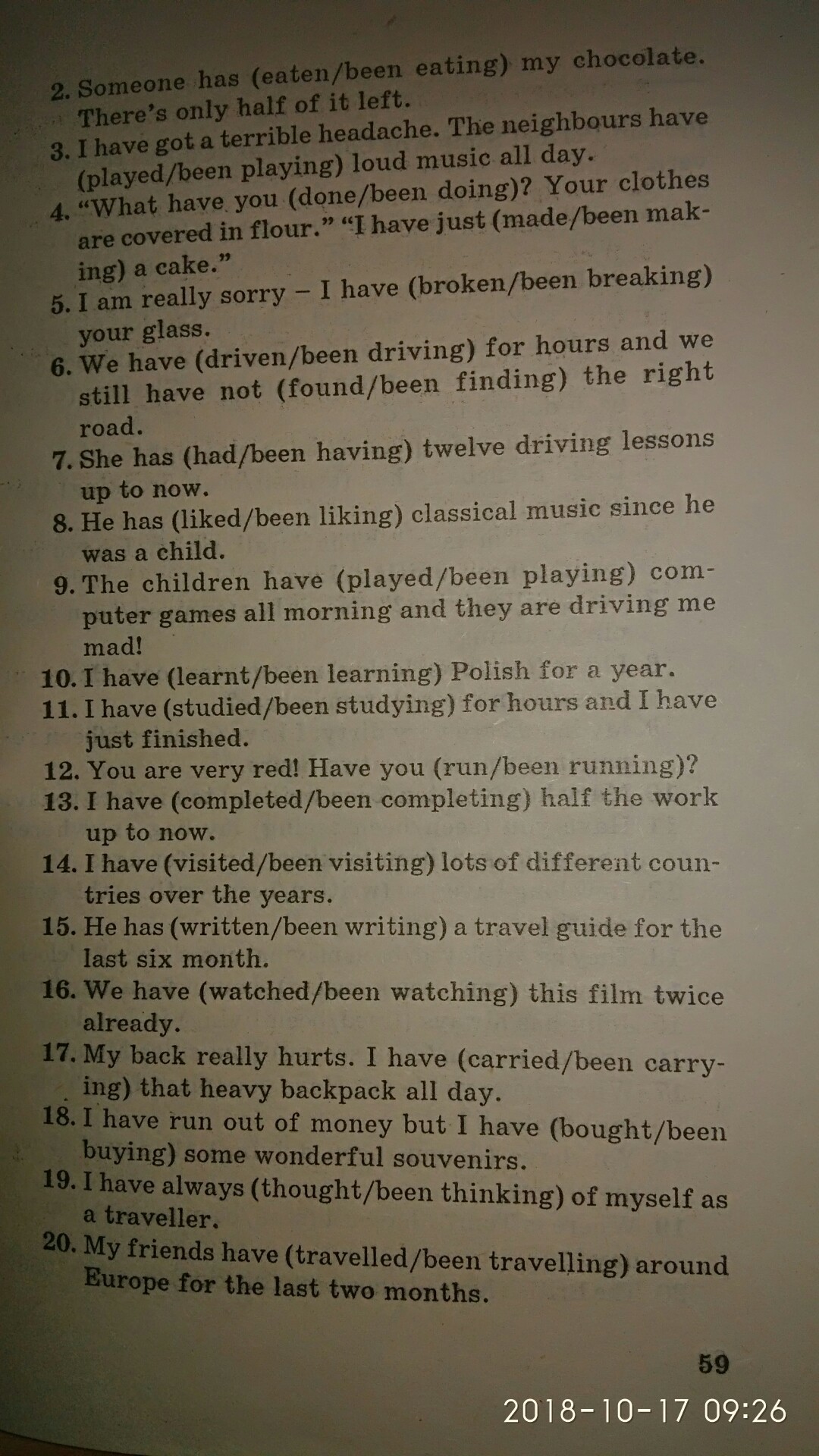 2. Someone has (eaten/been eating) my chocolate. There's only half of it left.
3. I have got a terrible headache. The neighbours have (played/been playing) loud music all day.
4. "What have you (done/been doing)? Your clothes are covered in flour." "I have just (made/been making) a cake."
5. I am really sorry – I have (broken/been breaking) your glass.
6. We have (driven/been driving) for hours and we still have not (found/been finding) the right road.
7. She has (had/been having) twelve driving lessons up to now.
8. He has (liked/been liking) classical music since he was a child.
9. The children have (played/been playing) computer games all morning and they are driving me mad!
10. I have (learnt/been learning) Polish for a year.
11. I have (studied/been studying) for hours and I have just finished.
12. You are very red! Have you (run/been running)?
13. I have (completed/been completing) half the work up to now.
14. I have (visited/been visiting) lots of different countries over the years.
15. He has (written/been writing) a travel guide for the last six month.
16. We have (watched/been watching) this film twice already.
17. My back really hurts. I have (carried/been carrying) that heavy backpack all day.
18. I have run out of money but I have (bought/been buying) some wonderful souvenirs.
19. I have always (thought/been thinking) of myself as a traveller.
20. My friends have (travelled/been travelling) around Europe for the last two months.

59

2018-10-17 09:26